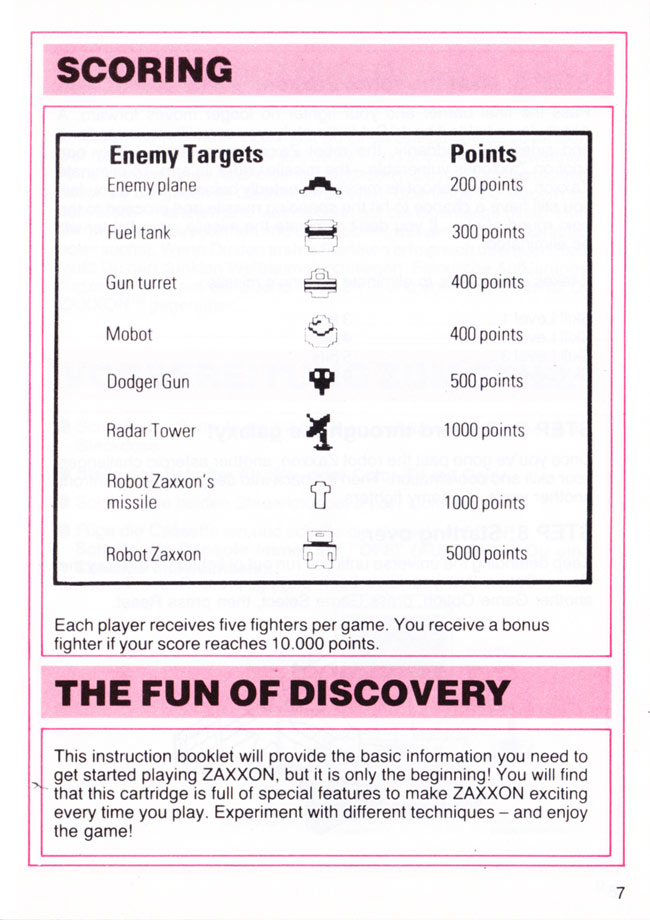 SCORING

| Enemy Targets | Points |
|---|---|
| Enemy plane | 200 points |
| Fuel tank | 300 points |
| Gun turret | 400 points |
| Mobot | 400 points |
| Dodger Gun | 500 points |
| Radar Tower | 1000 points |
| Robot Zaxxon's missile | 1000 points |
| Robot Zaxxon | 5000 points |

Each player receives five fighters per game. You receive a bonus fighter if your score reaches 10.000 points.

THE FUN OF DISCOVERY

This instruction booklet will provide the basic information you need to get started playing ZAXXON, but it is only the beginning! You will find that this cartridge is full of special features to make ZAXXON exciting every time you play. Experiment with different techniques – and enjoy the game!

7